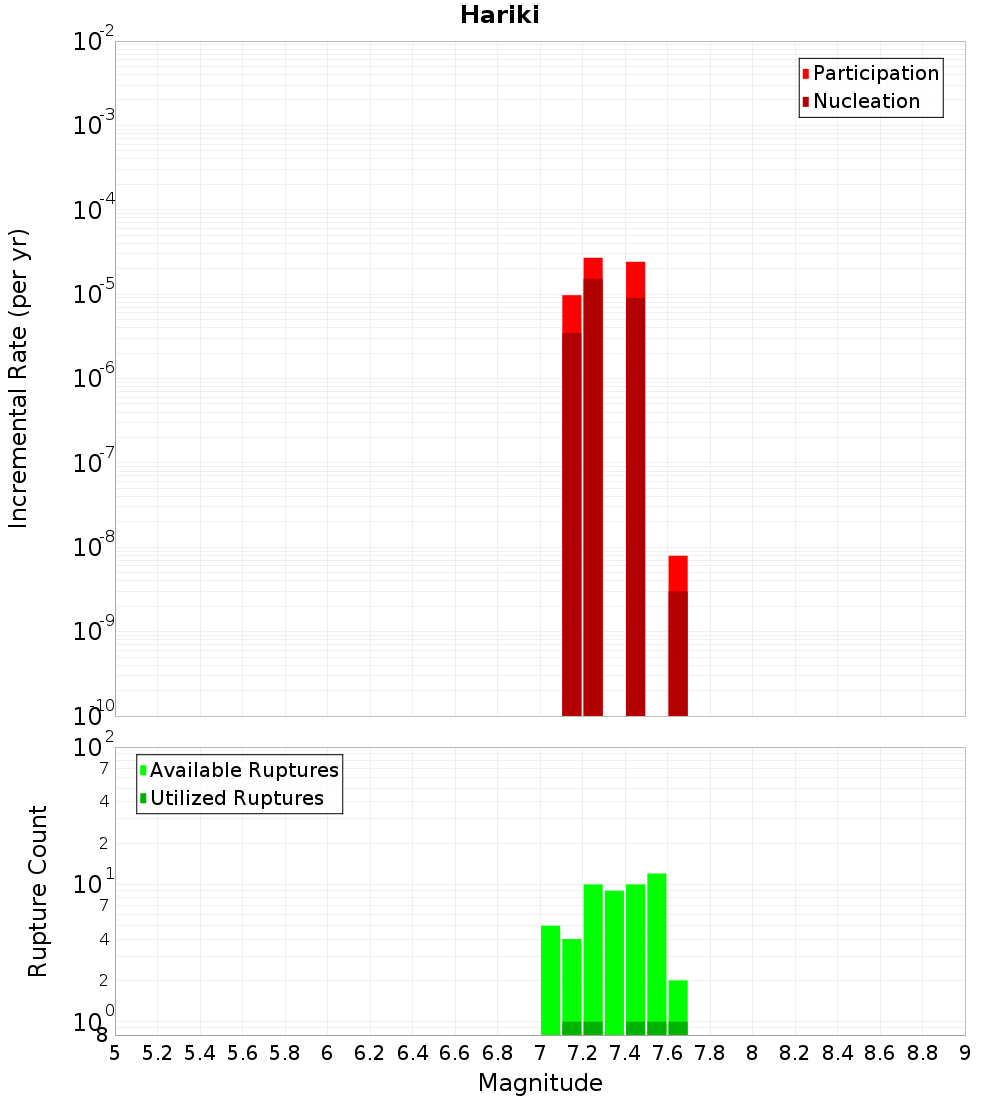 Hariki

Participation
Nucleation

Incremental Rate (per yr)

$10^{-2}$
$10^{-3}$
$10^{-4}$
$10^{-5}$
$10^{-6}$
$10^{-7}$
$10^{-8}$
$10^{-9}$
$10^{-10}$

Available Ruptures
Utilized Ruptures

Rupture Count

$10^{2}$
7
4
2
$10^{1}$
7
4
2
$10^{0}$
8

5 5.2 5.4 5.6 5.8 6 6.2 6.4 6.6 6.8 7 7.2 7.4 7.6 7.8 8 8.2 8.4 8.6 8.8 9

Magnitude